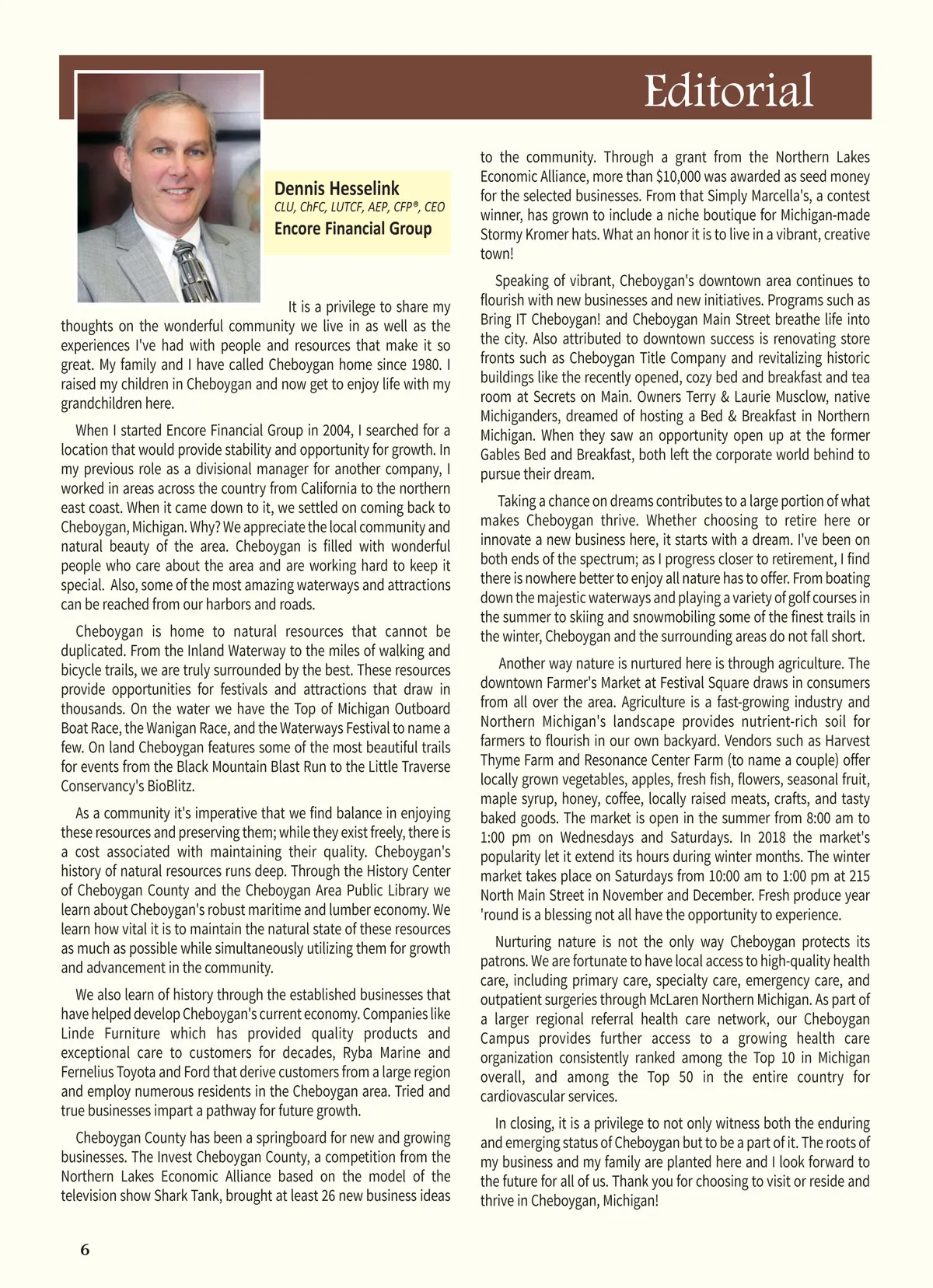 Editorial

Dennis Hesselink
CLU, ChFC, LUTCF, AEP, CFP®, CEO
Encore Financial Group

It is a privilege to share my thoughts on the wonderful community we live in as well as the experiences I've had with people and resources that make it so great. My family and I have called Cheboygan home since 1980. I raised my children in Cheboygan and now get to enjoy life with my grandchildren here.

When I started Encore Financial Group in 2004, I searched for a location that would provide stability and opportunity for growth. In my previous role as a divisional manager for another company, I worked in areas across the country from California to the northern east coast. When it came down to it, we settled on coming back to Cheboygan, Michigan. Why? We appreciate the local community and natural beauty of the area. Cheboygan is filled with wonderful people who care about the area and are working hard to keep it special. Also, some of the most amazing waterways and attractions can be reached from our harbors and roads.

Cheboygan is home to natural resources that cannot be duplicated. From the Inland Waterway to the miles of walking and bicycle trails, we are truly surrounded by the best. These resources provide opportunities for festivals and attractions that draw in thousands. On the water we have the Top of Michigan Outboard Boat Race, the Wanigan Race, and the Waterways Festival to name a few. On land Cheboygan features some of the most beautiful trails for events from the Black Mountain Blast Run to the Little Traverse Conservancy's BioBlitz.

As a community it's imperative that we find balance in enjoying these resources and preserving them; while they exist freely, there is a cost associated with maintaining their quality. Cheboygan's history of natural resources runs deep. Through the History Center of Cheboygan County and the Cheboygan Area Public Library we learn about Cheboygan's robust maritime and lumber economy. We learn how vital it is to maintain the natural state of these resources as much as possible while simultaneously utilizing them for growth and advancement in the community.

We also learn of history through the established businesses that have helped develop Cheboygan's current economy. Companies like Linde Furniture which has provided quality products and exceptional care to customers for decades, Ryba Marine and Fernelius Toyota and Ford that derive customers from a large region and employ numerous residents in the Cheboygan area. Tried and true businesses impart a pathway for future growth.

Cheboygan County has been a springboard for new and growing businesses. The Invest Cheboygan County, a competition from the Northern Lakes Economic Alliance based on the model of the television show Shark Tank, brought at least 26 new business ideas to the community. Through a grant from the Northern Lakes Economic Alliance, more than $10,000 was awarded as seed money for the selected businesses. From that Simply Marcella's, a contest winner, has grown to include a niche boutique for Michigan-made Stormy Kromer hats. What an honor it is to live in a vibrant, creative town!

Speaking of vibrant, Cheboygan's downtown area continues to flourish with new businesses and new initiatives. Programs such as Bring IT Cheboygan! and Cheboygan Main Street breathe life into the city. Also attributed to downtown success is renovating store fronts such as Cheboygan Title Company and revitalizing historic buildings like the recently opened, cozy bed and breakfast and tea room at Secrets on Main. Owners Terry & Laurie Musclow, native Michiganders, dreamed of hosting a Bed & Breakfast in Northern Michigan. When they saw an opportunity open up at the former Gables Bed and Breakfast, both left the corporate world behind to pursue their dream.

Taking a chance on dreams contributes to a large portion of what makes Cheboygan thrive. Whether choosing to retire here or innovate a new business here, it starts with a dream. I've been on both ends of the spectrum; as I progress closer to retirement, I find there is nowhere better to enjoy all nature has to offer. From boating down the majestic waterways and playing a variety of golf courses in the summer to skiing and snowmobiling some of the finest trails in the winter, Cheboygan and the surrounding areas do not fall short.

Another way nature is nurtured here is through agriculture. The downtown Farmer's Market at Festival Square draws in consumers from all over the area. Agriculture is a fast-growing industry and Northern Michigan's landscape provides nutrient-rich soil for farmers to flourish in our own backyard. Vendors such as Harvest Thyme Farm and Resonance Center Farm (to name a couple) offer locally grown vegetables, apples, fresh fish, flowers, seasonal fruit, maple syrup, honey, coffee, locally raised meats, crafts, and tasty baked goods. The market is open in the summer from 8:00 am to 1:00 pm on Wednesdays and Saturdays. In 2018 the market's popularity let it extend its hours during winter months. The winter market takes place on Saturdays from 10:00 am to 1:00 pm at 215 North Main Street in November and December. Fresh produce year 'round is a blessing not all have the opportunity to experience.

Nurturing nature is not the only way Cheboygan protects its patrons. We are fortunate to have local access to high-quality health care, including primary care, specialty care, emergency care, and outpatient surgeries through McLaren Northern Michigan. As part of a larger regional referral health care network, our Cheboygan Campus provides further access to a growing health care organization consistently ranked among the Top 10 in Michigan overall, and among the Top 50 in the entire country for cardiovascular services.

In closing, it is a privilege to not only witness both the enduring and emerging status of Cheboygan but to be a part of it. The roots of my business and my family are planted here and I look forward to the future for all of us. Thank you for choosing to visit or reside and thrive in Cheboygan, Michigan!

6